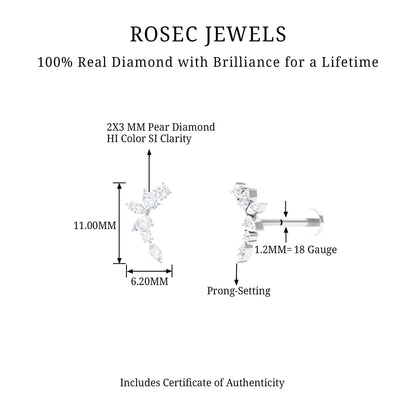 ROSEC JEWELS

100% Real Diamond with Brilliance for a Lifetime

2X3 MM Pear Diamond
HI Color SI Clarity

11.00MM

6.20MM

1.2MM= 18 Gauge

Prong-Setting

Includes Certificate of Authenticity